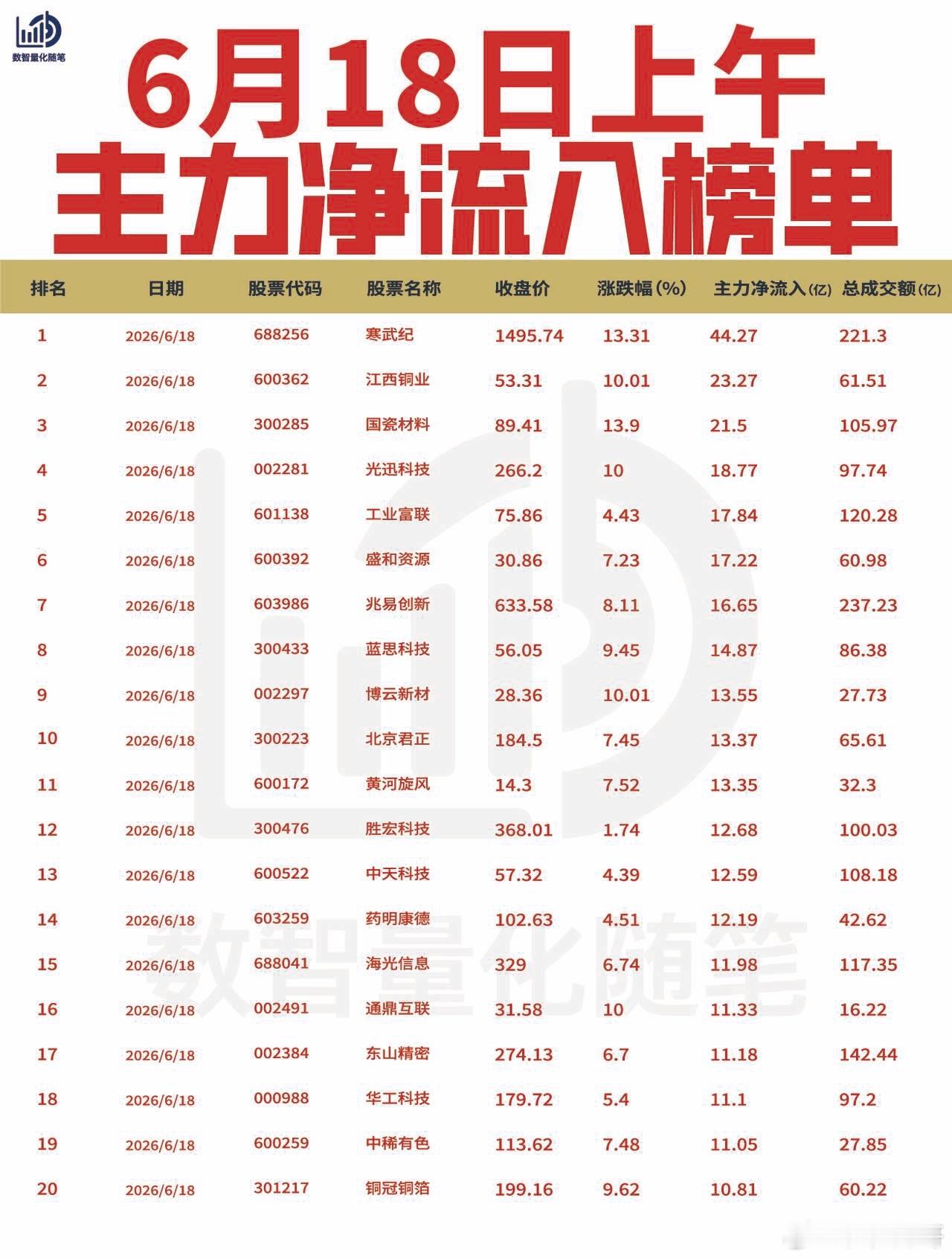 数智量化随笔

6月18日上午
主力净流入榜单

| 排名 | 日期 | 股票代码 | 股票名称 | 收盘价 | 涨跌幅(%) | 主力净流入(亿) | 总成交额(亿) |
|---|---|---|---|---|---|---|---|
| 1 | 2026/6/18 | 688256 | 寒武纪 | 1495.74 | 13.31 | 44.27 | 221.3 |
| 2 | 2026/6/18 | 600362 | 江西铜业 | 53.31 | 10.01 | 23.27 | 61.51 |
| 3 | 2026/6/18 | 300285 | 国瓷材料 | 89.41 | 13.9 | 21.5 | 105.97 |
| 4 | 2026/6/18 | 002281 | 光迅科技 | 266.2 | 10 | 18.77 | 97.74 |
| 5 | 2026/6/18 | 601138 | 工业富联 | 75.86 | 4.43 | 17.84 | 120.28 |
| 6 | 2026/6/18 | 600392 | 盛和资源 | 30.86 | 7.23 | 17.22 | 60.98 |
| 7 | 2026/6/18 | 603986 | 兆易创新 | 633.58 | 8.11 | 16.65 | 237.23 |
| 8 | 2026/6/18 | 300433 | 蓝思科技 | 56.05 | 9.45 | 14.87 | 86.38 |
| 9 | 2026/6/18 | 002297 | 博云新材 | 28.36 | 10.01 | 13.55 | 27.73 |
| 10 | 2026/6/18 | 300223 | 北京君正 | 184.5 | 7.45 | 13.37 | 65.61 |
| 11 | 2026/6/18 | 600172 | 黄河旋风 | 14.3 | 7.52 | 13.35 | 32.3 |
| 12 | 2026/6/18 | 300476 | 胜宏科技 | 368.01 | 1.74 | 12.68 | 100.03 |
| 13 | 2026/6/18 | 600522 | 中天科技 | 57.32 | 4.39 | 12.59 | 108.18 |
| 14 | 2026/6/18 | 603259 | 药明康德 | 102.63 | 4.51 | 12.19 | 42.62 |
| 15 | 2026/6/18 | 688041 | 海光信息 | 329 | 6.74 | 11.98 | 117.35 |
| 16 | 2026/6/18 | 002491 | 通鼎互联 | 31.58 | 10 | 11.33 | 16.22 |
| 17 | 2026/6/18 | 002384 | 东山精密 | 274.13 | 6.7 | 11.18 | 142.44 |
| 18 | 2026/6/18 | 000988 | 华工科技 | 179.72 | 5.4 | 11.1 | 97.2 |
| 19 | 2026/6/18 | 600259 | 中稀有色 | 113.62 | 7.48 | 11.05 | 27.85 |
| 20 | 2026/6/18 | 301217 | 铜冠铜箔 | 199.16 | 9.62 | 10.81 | 60.22 |

数智量化随笔